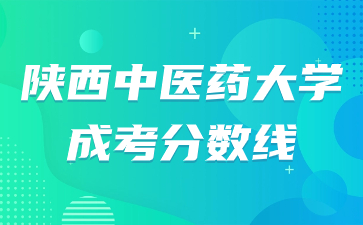 陕西中医药大学
成考分数线